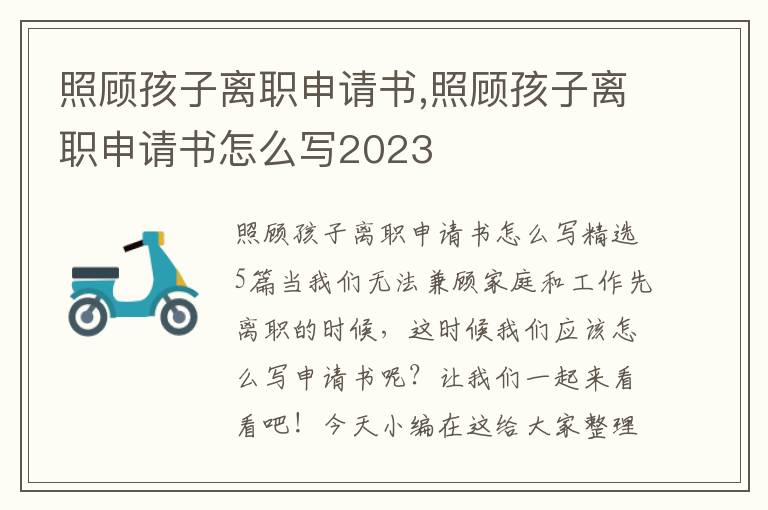 照顾孩子离职申请书,照顾孩子离职申请书怎么写2023

照顾孩子离职申请书怎么写精选5篇当我们无法兼顾家庭和工作先离职的时候，这时候我们应该怎么写申请书呢？让我们一起来看看吧！今天小编在这给大家整理